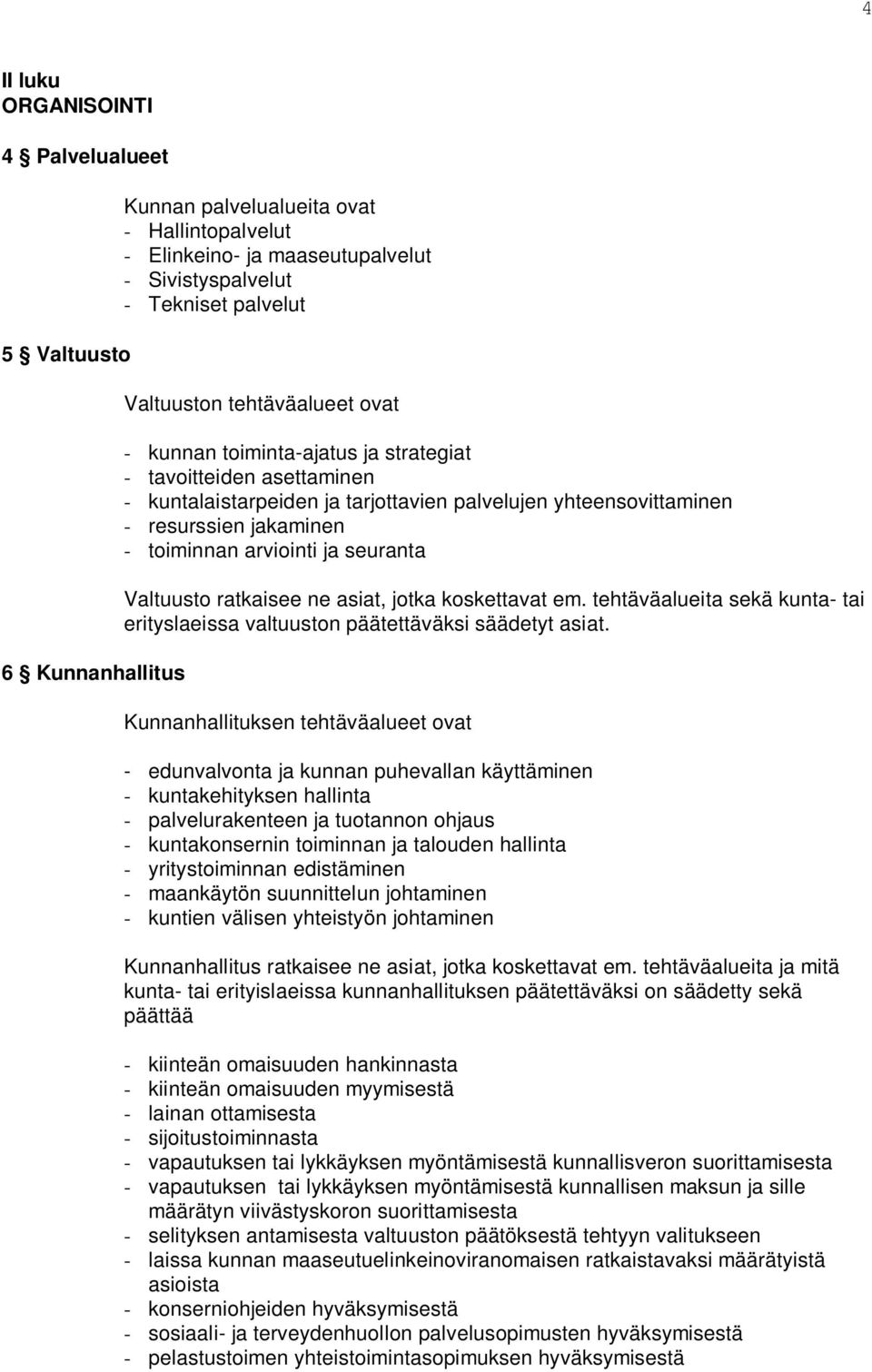 4

II luku
ORGANISOINTI

4 § Palvelualueet

Kunnan palvelualueita ovat
- Hallintopalvelut
- Elinkeino- ja maaseutupalvelut
- Sivistyspalvelut
- Tekniset palvelut

5 § Valtuusto

Valtuuston tehtäväalueet ovat

- kunnan toiminta-ajatus ja strategiat
- tavoitteiden asettaminen
- kuntalaistarpeiden ja tarjottavien palvelujen yhteensovittaminen
- resurssien jakaminen
- toiminnan arviointi ja seuranta

Valtuusto ratkaisee ne asiat, jotka koskettavat em. tehtäväalueita sekä kunta- tai erityslaeissa valtuuston päätettäväksi säädetyt asiat.

6 § Kunnanhallitus

Kunnanhallituksen tehtäväalueet ovat

- edunvalvonta ja kunnan puhevallan käyttäminen
- kuntakehityksen hallinta
- palvelurakenteen ja tuotannon ohjaus
- kuntakonsernin toiminnan ja talouden hallinta
- yritystoiminnan edistäminen
- maankäytön suunnittelun johtaminen
- kuntien välisen yhteistyön johtaminen

Kunnanhallitus ratkaisee ne asiat, jotka koskettavat em. tehtäväalueita ja mitä kunta- tai erityislaeissa kunnanhallituksen päätettäväksi on säädetty sekä päättää

- kiinteän omaisuuden hankinnasta
- kiinteän omaisuuden myymisestä
- lainan ottamisesta
- sijoitustoiminnasta
- vapautuksen tai lykkäyksen myöntämisestä kunnallisveron suorittamisesta
- vapautuksen tai lykkäyksen myöntämisestä kunnallisen maksun ja sille määrätyn viivästyskoron suorittamisesta
- selityksen antamisesta valtuuston päätöksestä tehtyyn valitukseen
- laissa kunnan maaseutuelinkeinoviranomaisen ratkaistavaksi määrätyistä asioista
- konserniohjeiden hyväksymisestä
- sosiaali- ja terveydenhuollon palvelusopimusten hyväksymisestä
- pelastustoimen yhteistoimintasopimuksen hyväksymisestä